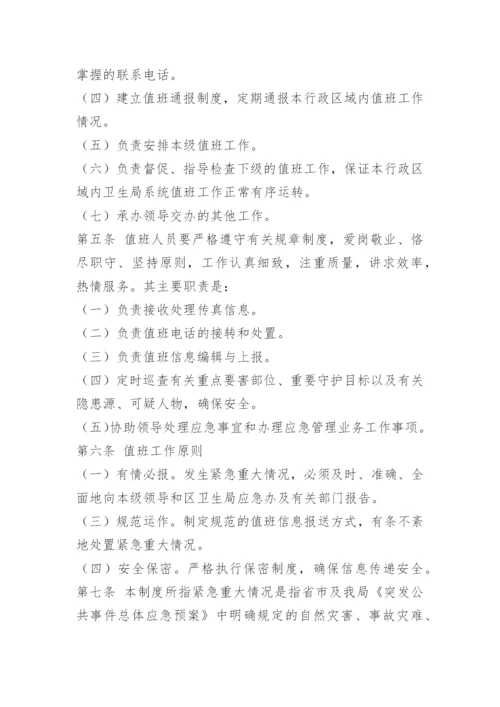 掌握的联系电话。

（四）建立值班通报制度，定期通报本行政区域内值班工作情况。

（五）负责安排本级值班工作。

（六）负责督促、指导检查下级的值班工作，保证本行政区域内卫生局系统值班工作正常有序运转。

（七）承办领导交办的其他工作。

第五条 值班人员要严格遵守有关规章制度，爱岗敬业、恪尽职守、坚持原则，工作认真细致，注重质量，讲求效率，热情服务。其主要职责是：

（一）负责接收处理传真信息。

（二）负责值班电话的接转和处置。

（三）负责值班信息编辑与上报。

（四）定时巡查有关重点要害部位、重要守护目标以及有关隐患源、可疑人物，确保安全。

（五)协助领导处理应急事宜和办理应急管理业务工作事项。

第六条 值班工作原则

（一）有情必报。发生紧急重大情况，必须及时、准确、全面地向本级领导和区卫生局应急办及有关部门报告。

（三）规范运作。制定规范的值班信息报送方式，有条不紊地处置紧急重大情况。

（四）安全保密。严格执行保密制度，确保信息传递安全。

第七条 本制度所指紧急重大情况是指省市及我局《突发公共事件总体应急预案》中明确规定的自然灾害、事故灾难、